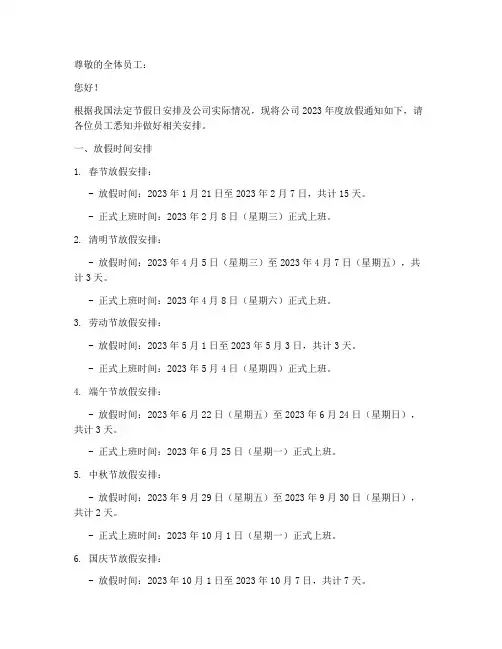 尊敬的全体员工：

您好！

根据我国法定节假日安排及公司实际情况，现将公司 2023 年度放假通知如下，请各位员工悉知并做好相关安排。

一、放假时间安排

1. 春节放假安排：

- 放假时间：2023 年 1 月 21 日至 2023 年 2 月 7 日，共计 15 天。

- 正式上班时间：2023 年 2 月 8 日（星期三）正式上班。

2. 清明节放假安排：

- 放假时间：2023 年 4 月 5 日（星期三）至 2023 年 4 月 7 日（星期五），共计 3 天。

- 正式上班时间：2023 年 4 月 8 日（星期六）正式上班。

3. 劳动节放假安排：

- 放假时间：2023 年 5 月 1 日至 2023 年 5 月 3 日，共计 3 天。

- 正式上班时间：2023 年 5 月 4 日（星期四）正式上班。

4. 端午节放假安排：

- 放假时间：2023 年 6 月 22 日（星期五）至 2023 年 6 月 24 日（星期日），共计 3 天。

- 正式上班时间：2023 年 6 月 25 日（星期一）正式上班。

5. 中秋节放假安排：

- 放假时间：2023 年 9 月 29 日（星期五）至 2023 年 9 月 30 日（星期日），共计 2 天。

- 正式上班时间：2023 年 10 月 1 日（星期一）正式上班。

6. 国庆节放假安排：

- 放假时间：2023 年 10 月 1 日至 2023 年 10 月 7 日，共计 7 天。